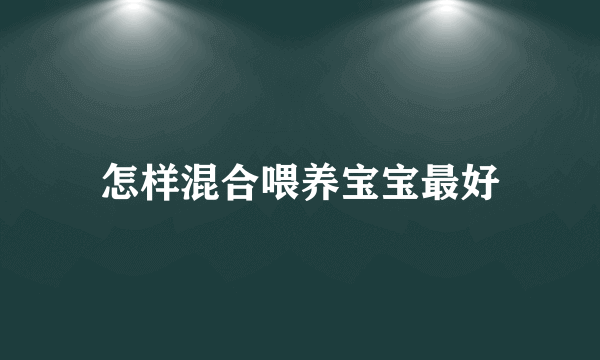 怎样混合喂养宝宝最好